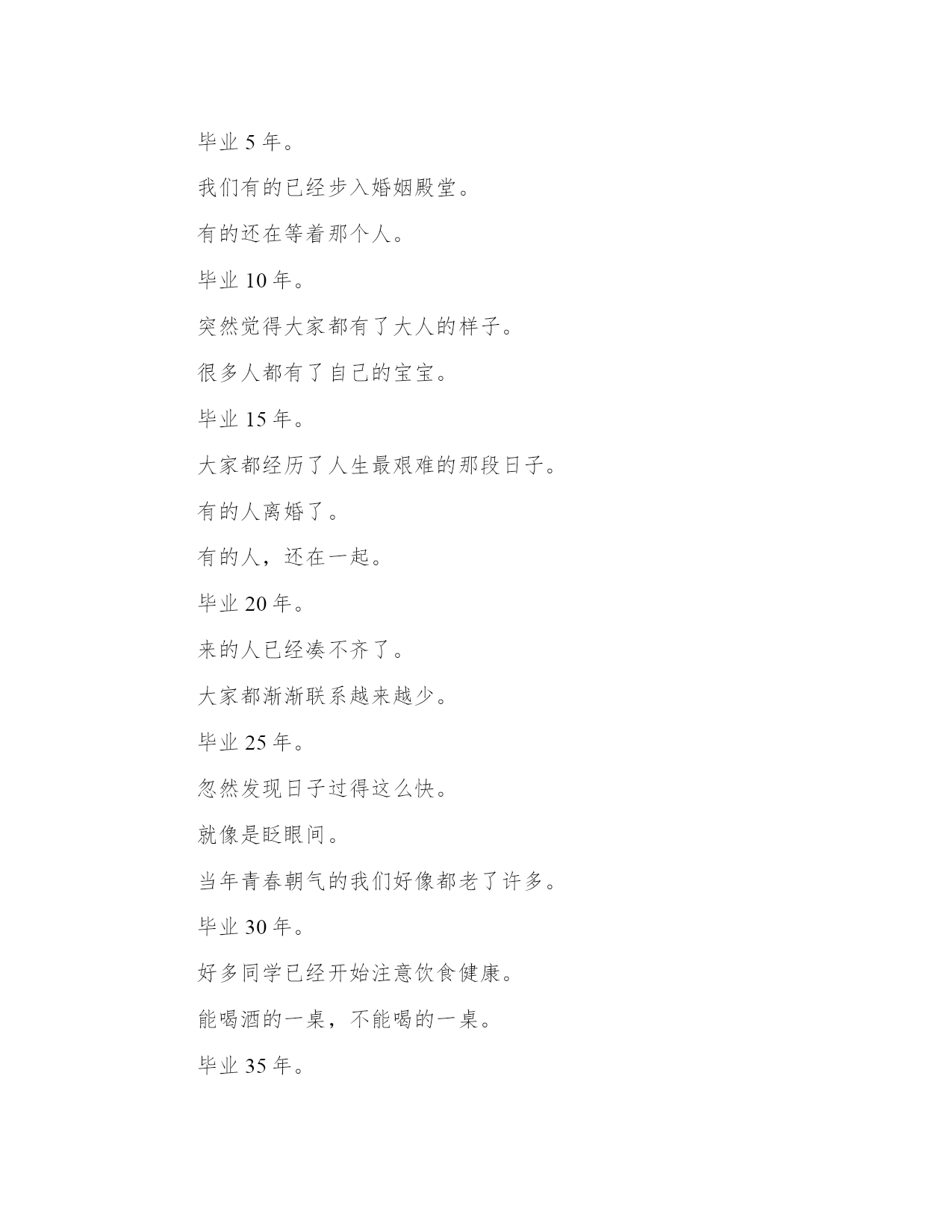 毕业 5 年。

我们有的已经步入婚姻殿堂。

有的还在等着那个人。

毕业 10 年。

突然觉得大家都有了大人的样子。

很多人都有了自己的宝宝。

毕业 15 年。

大家都经历了人生最艰难的那段日子。

有的人离婚了。

有的人，还在一起。

毕业 20 年。

来的人已经凑不齐了。

大家都渐渐联系越来越少。

毕业 25 年。

忽然发现日子过得这么快。

就像是眨眼间。

当年青春朝气的我们好像都老了许多。

毕业 30 年。

好多同学已经开始注意饮食健康。

能喝酒的一桌，不能喝的一桌。

毕业 35 年。